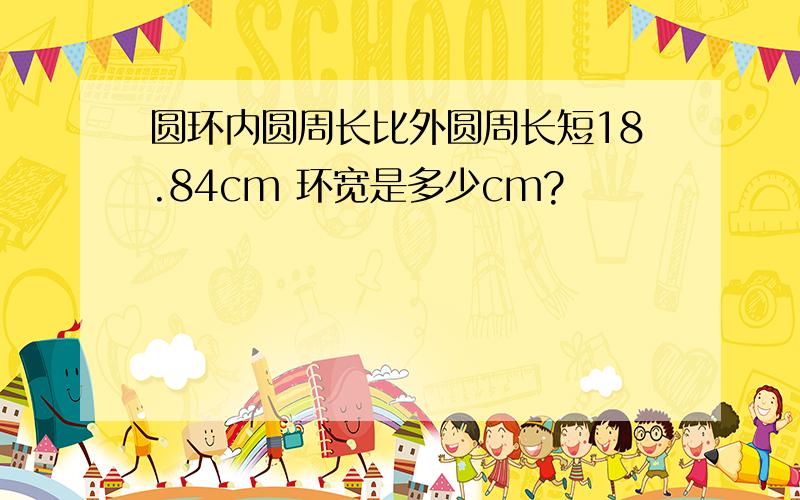 SCHOOL

圆环内圆周长比外圆周长短18.84cm 环宽是多少cm?